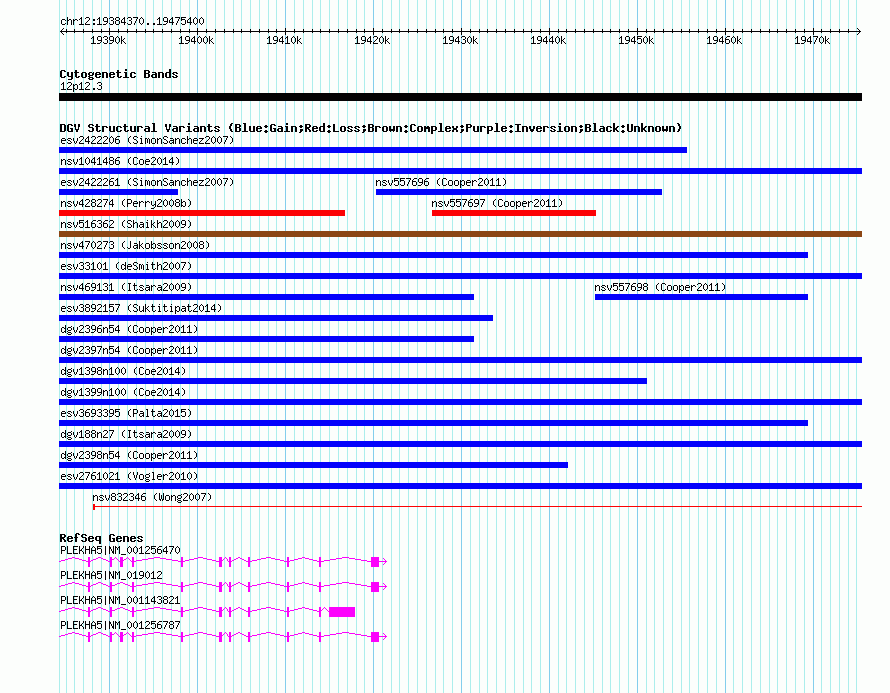 chr12:19384370..19475400

19390k 19400k 19410k 19420k 19430k 19440k 19450k 19460k 19470k

Cytogenetic Bands
12p12.3

DGV Structural Variants (Blue:Gain;Red:Loss;Brown:Complex;Purple:Inversion;Black:Unknown)
esv2422206 (SimonSanchez2007)
nsv1041486 (Coe2014)
esv2422261 (SimonSanchez2007)
nsv557696 (Cooper2011)
nsv428274 (Perry2008b)
nsv557697 (Cooper2011)
nsv516362 (Shaikh2009)
nsv470273 (Jakobsson2008)
esv33101 (deSmith2007)
nsv469131 (Itsara2009)
nsv557698 (Cooper2011)
esv3892157 (Suktitipat2014)
dgv2396n54 (Cooper2011)
dgv2397n54 (Cooper2011)
dgv1398n100 (Coe2014)
dgv1399n100 (Coe2014)
esv3693395 (Palta2015)
dgv188n27 (Itsara2009)
dgv2398n54 (Cooper2011)
esv2761021 (Vogler2010)
nsv832346 (Wong2007)

RefSeq Genes
PLEKHA5|NM_001256470
PLEKHA5|NM_019012
PLEKHA5|NM_001143821
PLEKHA5|NM_001256787